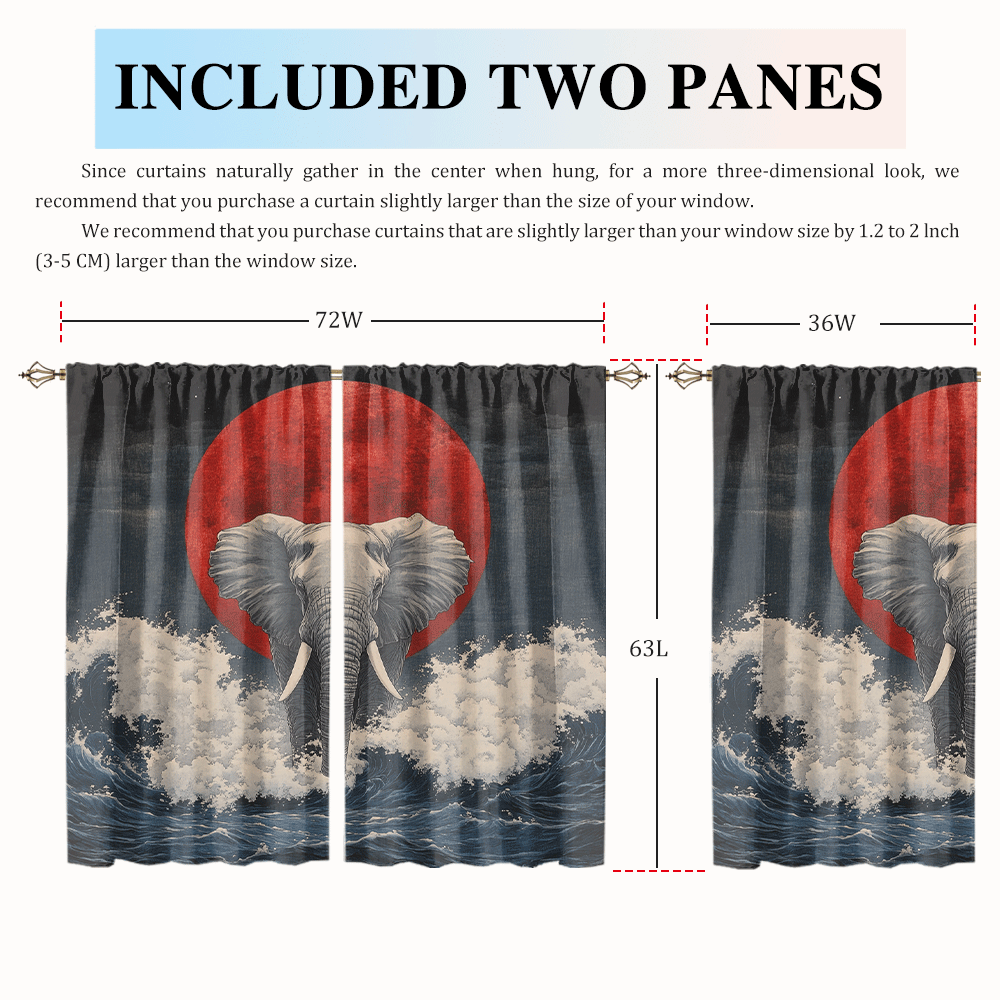 INCLUDED TWO PANES

Since curtains naturally gather in the center when hung, for a more three-dimensional look, we recommend that you purchase a curtain slightly larger than the size of your window.

We recommend that you purchase curtains that are slightly larger than your window size by 1.2 to 2 lnch (3-5 CM) larger than the window size.

72W

36W

63L